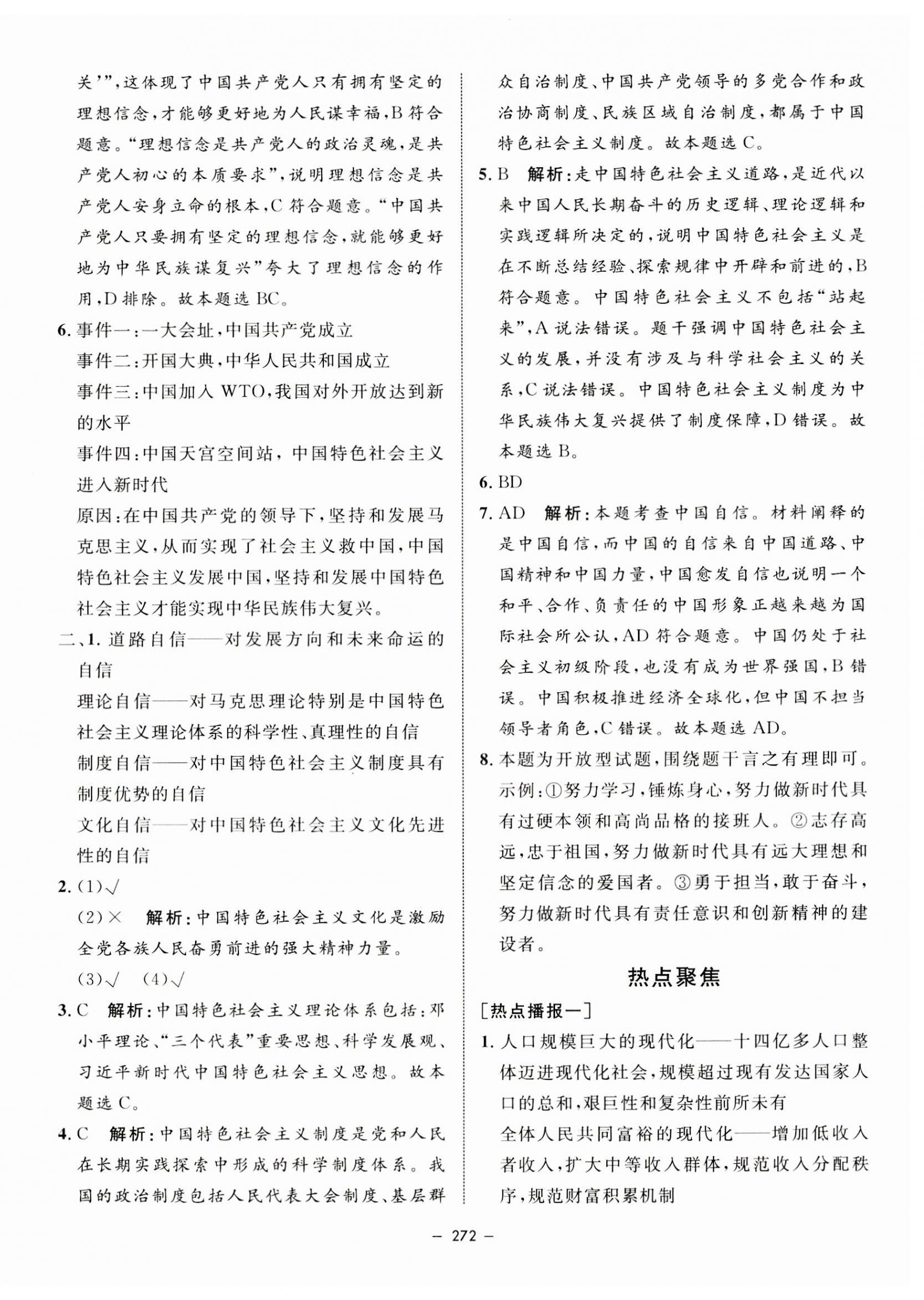 关’”，这体现了中国共产党人只有拥有坚定的理想信念，才能够更好地为人民谋幸福，B符合题意。“理想信念是共产党人的政治灵魂，是共产党人初心的本质要求”，说明理想信念是共产党人安身立命的根本，C符合题意。“中国共产党人只要拥有坚定的理想信念，就能够更好地为中华民族谋复兴”夸大了理想信念的作用，D排除。故本题选BC。

6. 事件一：一大会址，中国共产党成立
事件二：开国大典，中华人民共和国成立
事件三：中国加入WTO，我国对外开放达到新的水平
事件四：中国天宫空间站，中国特色社会主义进入新时代
原因：在中国共产党的领导下，坚持和发展马克思主义，从而实现了社会主义救中国，中国特色社会主义发展中国，坚持和发展中国特色社会主义才能实现中华民族伟大复兴。

二、1. 道路自信——对发展方向和未来命运的自信
理论自信——对马克思理论特别是中国特色社会主义理论体系的科学性、真理性的自信
制度自信——对中国特色社会主义制度具有制度优势的自信
文化自信——对中国特色社会主义文化先进性的自信

2. (1)√
(2)× 解析：中国特色社会主义文化是激励全党各族人民奋勇前进的强大精神力量。
(3)√ (4)√

3. C 解析：中国特色社会主义理论体系包括：邓小平理论、“三个代表”重要思想、科学发展观、习近平新时代中国特色社会主义思想。故本题选C。

4. C 解析：中国特色社会主义制度是党和人民在长期实践探索中形成的科学制度体系。我国的政治制度包括人民代表大会制度、基层群众自治制度、中国共产党领导的多党合作和政治协商制度、民族区域自治制度，都属于中国特色社会主义制度。故本题选C。

5. B 解析：走中国特色社会主义道路，是近代以来中国人民长期奋斗的历史逻辑、理论逻辑和实践逻辑所决定的，说明中国特色社会主义是在不断总结经验、探索规律中开辟和前进的，B符合题意。中国特色社会主义不包括“站起来”，A说法错误。题干强调中国特色社会主义的发展，并没有涉及与科学社会主义的关系，C说法错误。中国特色社会主义制度为中华民族伟大复兴提供了制度保障，D错误。故本题选B。

6. BD

7. AD 解析：本题考查中国自信。材料阐释的是中国自信，而中国的自信来自中国道路、中国精神和中国力量，中国愈发自信也说明一个和平、合作、负责任的中国形象正越来越为国际社会所公认，AD符合题意。中国仍处于社会主义初级阶段，也没有成为世界强国，B错误。中国积极推进经济全球化，但中国不担当领导者角色，C错误。故本题选AD。

8. 本题为开放型试题，围绕题干言之有理即可。示例：①努力学习，锤炼身心，努力做新时代具有过硬本领和高尚品格的接班人。②志存高远，忠于祖国，努力做新时代具有远大理想和坚定信念的爱国者。③勇于担当，敢于奋斗，努力做新时代具有责任意识和创新精神的建设者。

热点聚焦

[热点播报一]

1. 人口规模巨大的现代化——十四亿多人口整体迈进现代化社会，规模超过现有发达国家人口的总和，艰巨性和复杂性前所未有
全体人民共同富裕的现代化——增加低收入者收入，扩大中等收入群体，规范收入分配秩序，规范财富积累机制

— 272 —